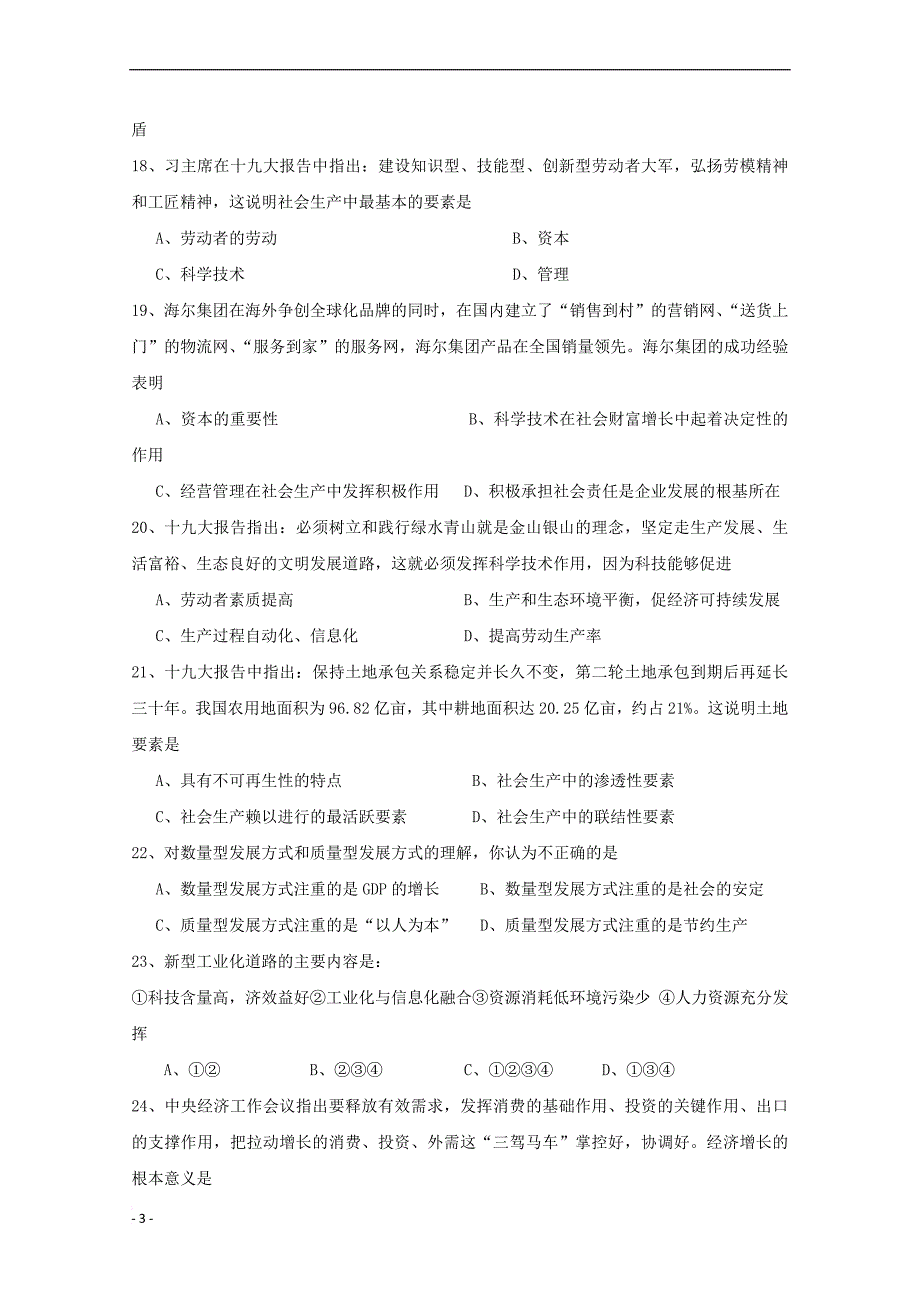 盾

18、习主席在十九大报告中指出：建设知识型、技能型、创新型劳动者大军，弘扬劳模精神和工匠精神，这说明社会生产中最基本的要素是

A、劳动者的劳动　　B、资本

C、科学技术　　D、管理

19、海尔集团在海外争创全球化品牌的同时，在国内建立了“销售到村”的营销网、“送货上门”的物流网、“服务到家”的服务网，海尔集团产品在全国销量领先。海尔集团的成功经验表明

A、资本的重要性　　B、科学技术在社会财富增长中起着决定性的作用

C、经营管理在社会生产中发挥积极作用　　D、积极承担社会责任是企业发展的根基所在

20、十九大报告指出：必须树立和践行绿水青山就是金山银山的理念，坚定走生产发展、生活富裕、生态良好的文明发展道路，这就必须发挥科学技术作用，因为科技能够促进

A、劳动者素质提高　　B、生产和生态环境平衡，促经济可持续发展

C、生产过程自动化、信息化　　D、提高劳动生产率

21、十九大报告中指出：保持土地承包关系稳定并长久不变，第二轮土地承包到期后再延长三十年。我国农用地面积为96.82亿亩，其中耕地面积达20.25亿亩，约占21%。这说明土地要素是

A、具有不可再生性的特点　　B、社会生产中的渗透性要素

C、社会生产赖以进行的最活跃要素　　D、社会生产中的联结性要素

22、对数量型发展方式和质量型发展方式的理解，你认为不正确的是

A、数量型发展方式注重的是GDP的增长　　B、数量型发展方式注重的是社会的安定

C、质量型发展方式注重的是“以人为本”　　D、质量型发展方式注重的是节约生产

23、新型工业化道路的主要内容是：

①科技含量高，济效益好②工业化与信息化融合③资源消耗低环境污染少 ④人力资源充分发挥

A、①②　　B、②③④　　C、①②③④　　D、①③④

24、中央经济工作会议指出要释放有效需求，发挥消费的基础作用、投资的关键作用、出口的支撑作用，把拉动增长的消费、投资、外需这“三驾马车”掌控好，协调好。经济增长的根本意义是

- 3 -